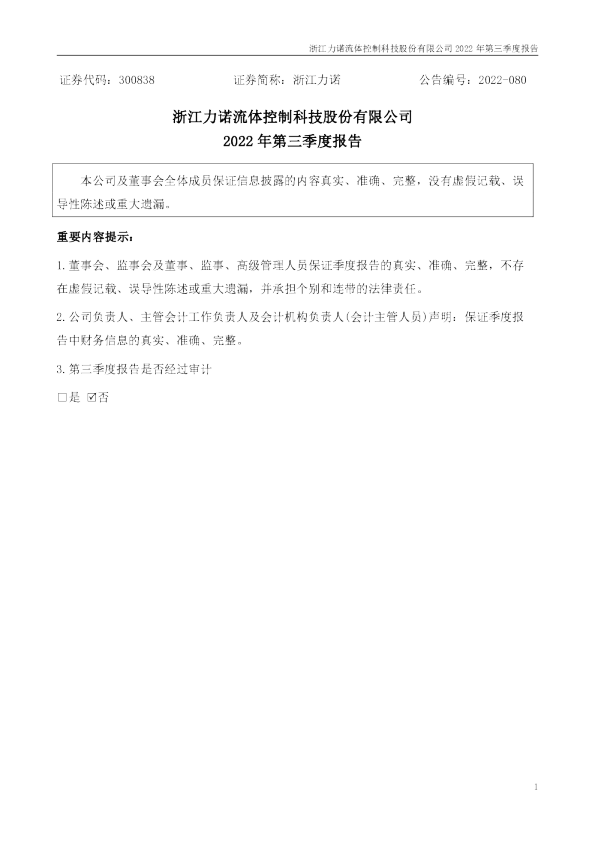 浙江力诺流体控制科技股份有限公司2022年第三季度报告

证券代码：300838 证券简称：浙江力诺 公告编号：2022-080

浙江力诺流体控制科技股份有限公司
2022年第三季度报告

本公司及董事会全体成员保证信息披露的内容真实、准确、完整，没有虚假记载、误导性陈述或重大遗漏。

重要内容提示：

1.董事会、监事会及董事、监事、高级管理人员保证季度报告的真实、准确、完整，不存在虚假记载、误导性陈述或重大遗漏，并承担个别和连带的法律责任。

2.公司负责人、主管会计工作负责人及会计机构负责人(会计主管人员)声明：保证季度报告中财务信息的真实、准确、完整。

3.第三季度报告是否经过审计

☐是 ☑否

1